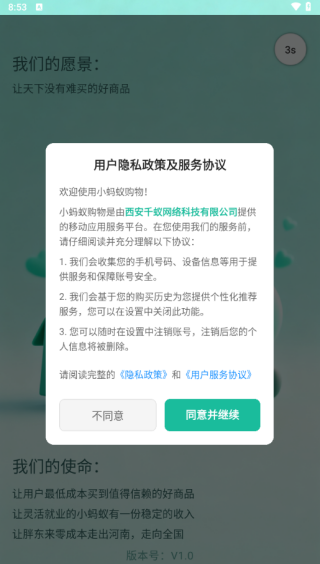 8:53

3s

我们的愿景：

让天下没有难买的好商品

用户隐私政策及服务协议

欢迎使用小蚂蚁购物！

小蚂蚁购物是由西安千蚁网络科技有限公司提供的移动应用服务平台。在您使用我们的服务前，请仔细阅读并充分理解以下协议：

1. 我们会收集您的手机号码、设备信息等用于提供服务和保障账号安全。

2. 我们会基于您的购买历史为您提供个性化推荐服务，您可以在设置中关闭此功能。

3. 您可以随时在设置中注销账号，注销后您的个人信息将被删除。

请阅读完整的《隐私政策》和《用户服务协议》

不同意

同意并继续

我们的使命：

让用户最低成本买到值得信赖的好商品

让灵活就业的小蚂蚁有一份稳定的收入

让胖东来零成本走出河南，走向全国

版本号：V1.0